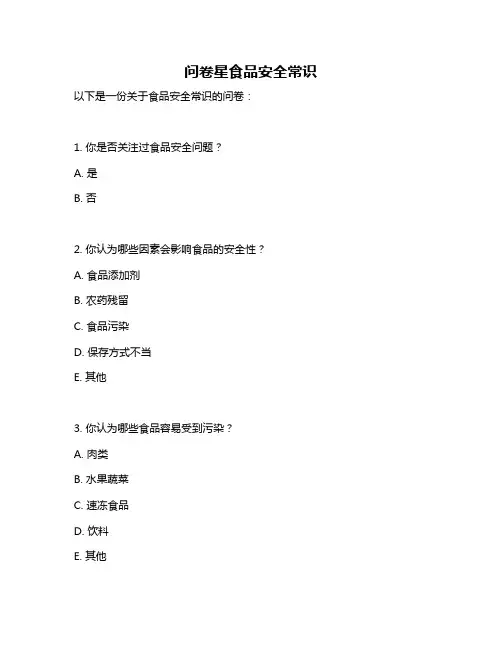 问卷星食品安全常识

以下是一份关于食品安全常识的问卷：

1. 你是否关注过食品安全问题？

A. 是

B. 否

2. 你认为哪些因素会影响食品的安全性？

A. 食品添加剂

B. 农药残留

C. 食品污染

D. 保存方式不当

E. 其他

3. 你认为哪些食品容易受到污染？

A. 肉类

B. 水果蔬菜

C. 速冻食品

D. 饮料

E. 其他